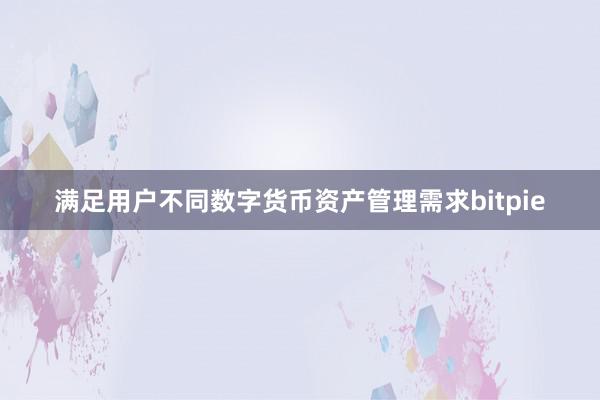 满足用户不同数字货币资产管理需求bitpie